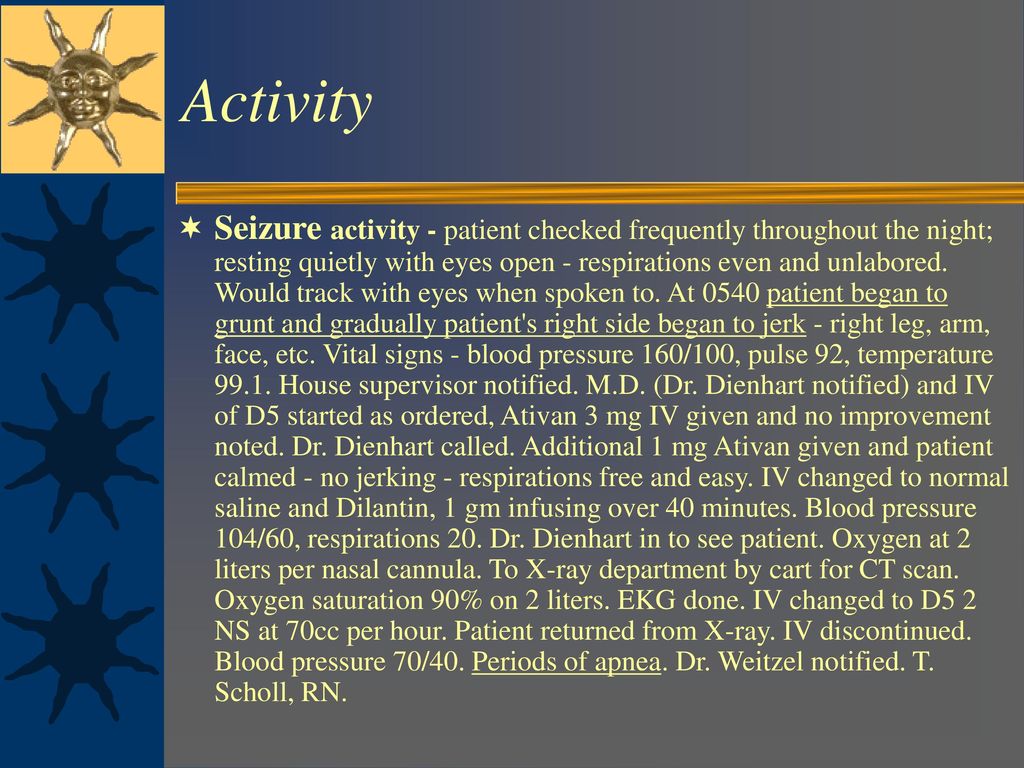 Activity

Seizure activity - patient checked frequently throughout the night; resting quietly with eyes open - respirations even and unlabored. Would track with eyes when spoken to. At 0540 patient began to grunt and gradually patient's right side began to jerk - right leg, arm, face, etc. Vital signs - blood pressure 160/100, pulse 92, temperature 99.1. House supervisor notified. M.D. (Dr. Dienhart notified) and IV of D5 started as ordered, Ativan 3 mg IV given and no improvement noted. Dr. Dienhart called. Additional 1 mg Ativan given and patient calmed - no jerking - respirations free and easy. IV changed to normal saline and Dilantin, 1 gm infusing over 40 minutes. Blood pressure 104/60, respirations 20. Dr. Dienhart in to see patient. Oxygen at 2 liters per nasal cannula. To X-ray department by cart for CT scan. Oxygen saturation 90% on 2 liters. EKG done. IV changed to D5 2 NS at 70cc per hour. Patient returned from X-ray. IV discontinued. Blood pressure 70/40. Periods of apnea. Dr. Weitzel notified. T. Scholl, RN.